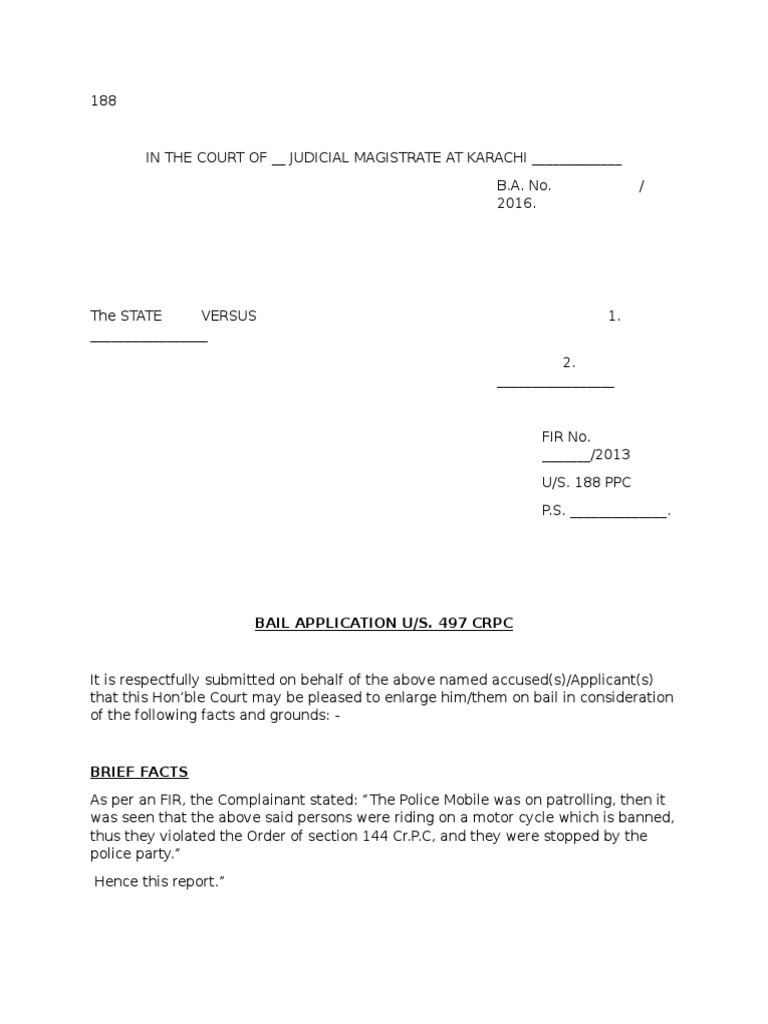 188

IN THE COURT OF __ JUDICIAL MAGISTRATE AT KARACHI ____________

B.A. No. / 2016.

The STATE VERSUS 1. ________________

2. ________________

FIR No. ______/2013

U/S. 188 PPC

P.S. _____________.

BAIL APPLICATION U/S. 497 CRPC

It is respectfully submitted on behalf of the above named accused(s)/Applicant(s) that this Hon'ble Court may be pleased to enlarge him/them on bail in consideration of the following facts and grounds: -

BRIEF FACTS

As per an FIR, the Complainant stated: "The Police Mobile was on patrolling, then it was seen that the above said persons were riding on a motor cycle which is banned, thus they violated the Order of section 144 Cr.P.C, and they were stopped by the police party."

Hence this report."